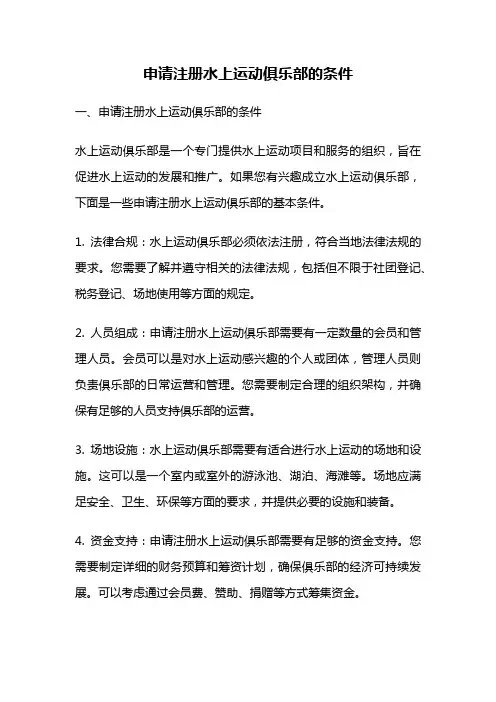 申请注册水上运动俱乐部的条件

一、申请注册水上运动俱乐部的条件

水上运动俱乐部是一个专门提供水上运动项目和服务的组织，旨在促进水上运动的发展和推广。如果您有兴趣成立水上运动俱乐部，下面是一些申请注册水上运动俱乐部的基本条件。

1. 法律合规：水上运动俱乐部必须依法注册，符合当地法律法规的要求。您需要了解并遵守相关的法律法规，包括但不限于社团登记、税务登记、场地使用等方面的规定。

2. 人员组成：申请注册水上运动俱乐部需要有一定数量的会员和管理人员。会员可以是对水上运动感兴趣的个人或团体，管理人员则负责俱乐部的日常运营和管理。您需要制定合理的组织架构，并确保有足够的人员支持俱乐部的运营。

3. 场地设施：水上运动俱乐部需要有适合进行水上运动的场地和设施。这可以是一个室内或室外的游泳池、湖泊、海滩等。场地应满足安全、卫生、环保等方面的要求，并提供必要的设施和装备。

4. 资金支持：申请注册水上运动俱乐部需要有足够的资金支持。您需要制定详细的财务预算和筹资计划，确保俱乐部的经济可持续发展。可以考虑通过会员费、赞助、捐赠等方式筹集资金。